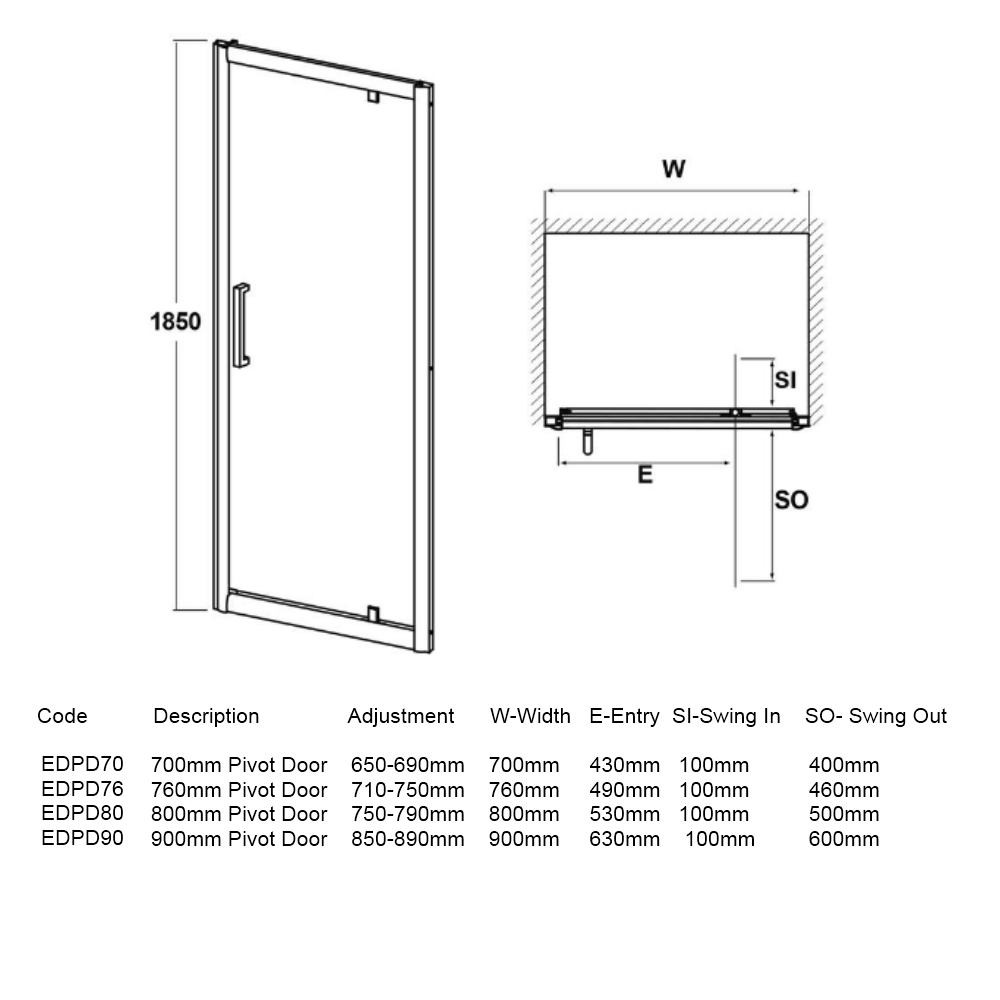 1850

W

SI

E

SO

| Code | Description | Adjustment | W-Width | E-Entry | SI-Swing In | SO- Swing Out |
|---|---|---|---|---|---|---|
| EDPD70 | 700mm Pivot Door | 650-690mm | 700mm | 430mm | 100mm | 400mm |
| EDPD76 | 760mm Pivot Door | 710-750mm | 760mm | 490mm | 100mm | 460mm |
| EDPD80 | 800mm Pivot Door | 750-790mm | 800mm | 530mm | 100mm | 500mm |
| EDPD90 | 900mm Pivot Door | 850-890mm | 900mm | 630mm | 100mm | 600mm |